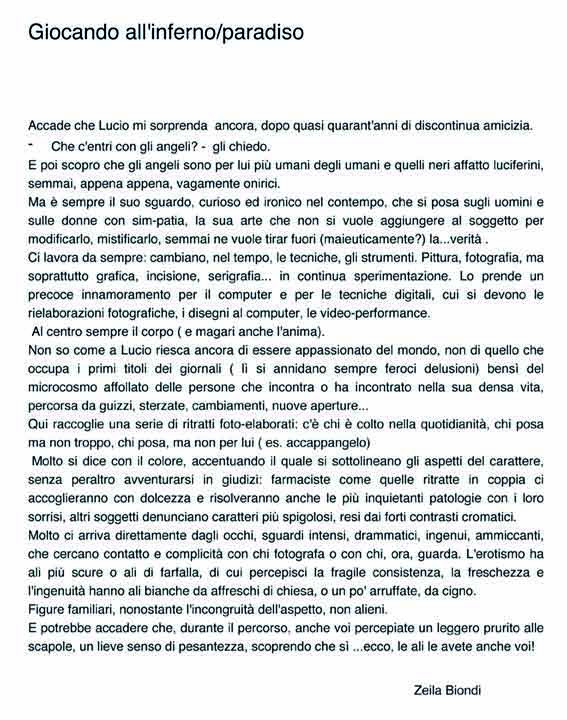 Giocando all'inferno/paradiso

Accade che Lucio mi sorprenda ancora, dopo quasi quarant'anni di discontinua amicizia.
- Che c'entri con gli angeli? - gli chiedo.
E poi scopro che gli angeli sono per lui più umani degli umani e quelli neri affatto luciferini, semmai, appena appena, vagamente onirici.
Ma è sempre il suo sguardo, curioso ed ironico nel contempo, che si posa sugli uomini e sulle donne con sim-patia, la sua arte che non si vuole aggiungere al soggetto per modificarlo, mistificarlo, semmai ne vuole tirar fuori (maieuticamente?) la...verità .
Ci lavora da sempre: cambiano, nel tempo, le tecniche, gli strumenti. Pittura, fotografia, ma soprattutto grafica, incisione, serigrafia... in continua sperimentazione. Lo prende un precoce innamoramento per il computer e per le tecniche digitali, cui si devono le rielaborazioni fotografiche, i disegni al computer, le video-performance.
Al centro sempre il corpo ( e magari anche l'anima).
Non so come a Lucio riesca ancora di essere appassionato del mondo, non di quello che occupa i primi titoli dei giornali ( lì si annidano sempre feroci delusioni) bensì del microcosmo affollato delle persone che incontra o ha incontrato nella sua densa vita, percorsa da guizzi, sterzate, cambiamenti, nuove aperture...
Qui raccoglie una serie di ritratti foto-elaborati: c'è chi è colto nella quotidianità, chi posa ma non troppo, chi posa, ma non per lui ( es. accappangelo)
Molto si dice con il colore, accentuando il quale si sottolineano gli aspetti del carattere, senza peraltro avventurarsi in giudizi: farmaciste come quelle ritratte in coppia ci accoglieranno con dolcezza e risolveranno anche le più inquietanti patologie con i loro sorrisi, altri soggetti denunciano caratteri più spigolosi, resi dai forti contrasti cromatici.
Molto ci arriva direttamente dagli occhi, sguardi intensi, drammatici, ingenui, ammiccanti, che cercano contatto e complicità con chi fotografa o con chi, ora, guarda. L'erotismo ha ali più scure o ali di farfalla, di cui percepisci la fragile consistenza, la freschezza e l'ingenuità hanno ali bianche da affreschi di chiesa, o un po' arruffate, da cigno.
Figure familiari, nonostante l'incongruità dell'aspetto, non alieni.
E potrebbe accadere che, durante il percorso, anche voi percepiate un leggero prurito alle scapole, un lieve senso di pesantezza, scoprendo che sì ...ecco, le ali le avete anche voi!

Zeila Biondi